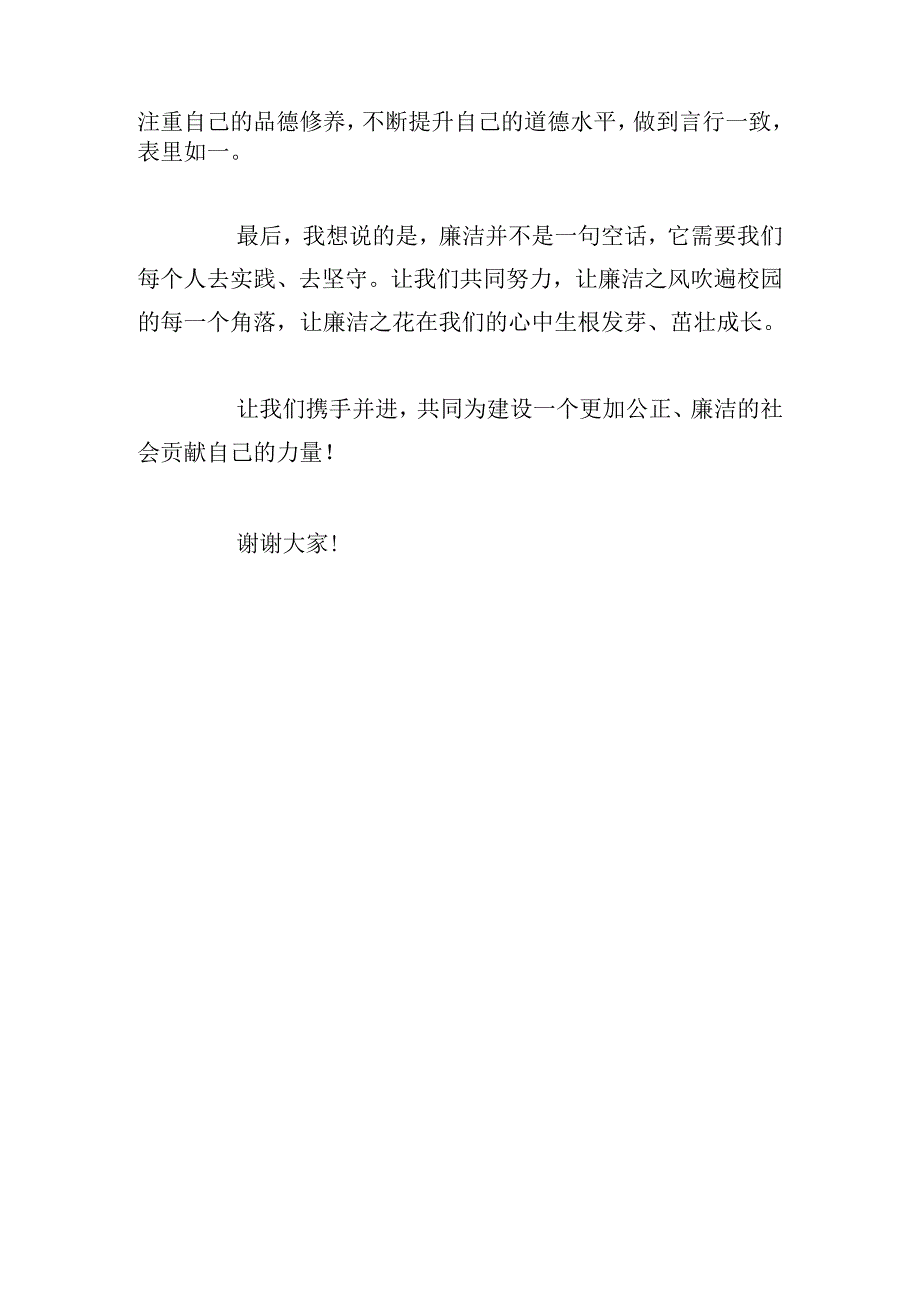 注重自己的品德修养，不断提升自己的道德水平，做到言行一致，表里如一。

最后，我想说的是，廉洁并不是一句空话，它需要我们每个人去实践、去坚守。让我们共同努力，让廉洁之风吹遍校园的每一个角落，让廉洁之花在我们的心中生根发芽、茁壮成长。

让我们携手并进，共同为建设一个更加公正、廉洁的社会贡献自己的力量！

谢谢大家！